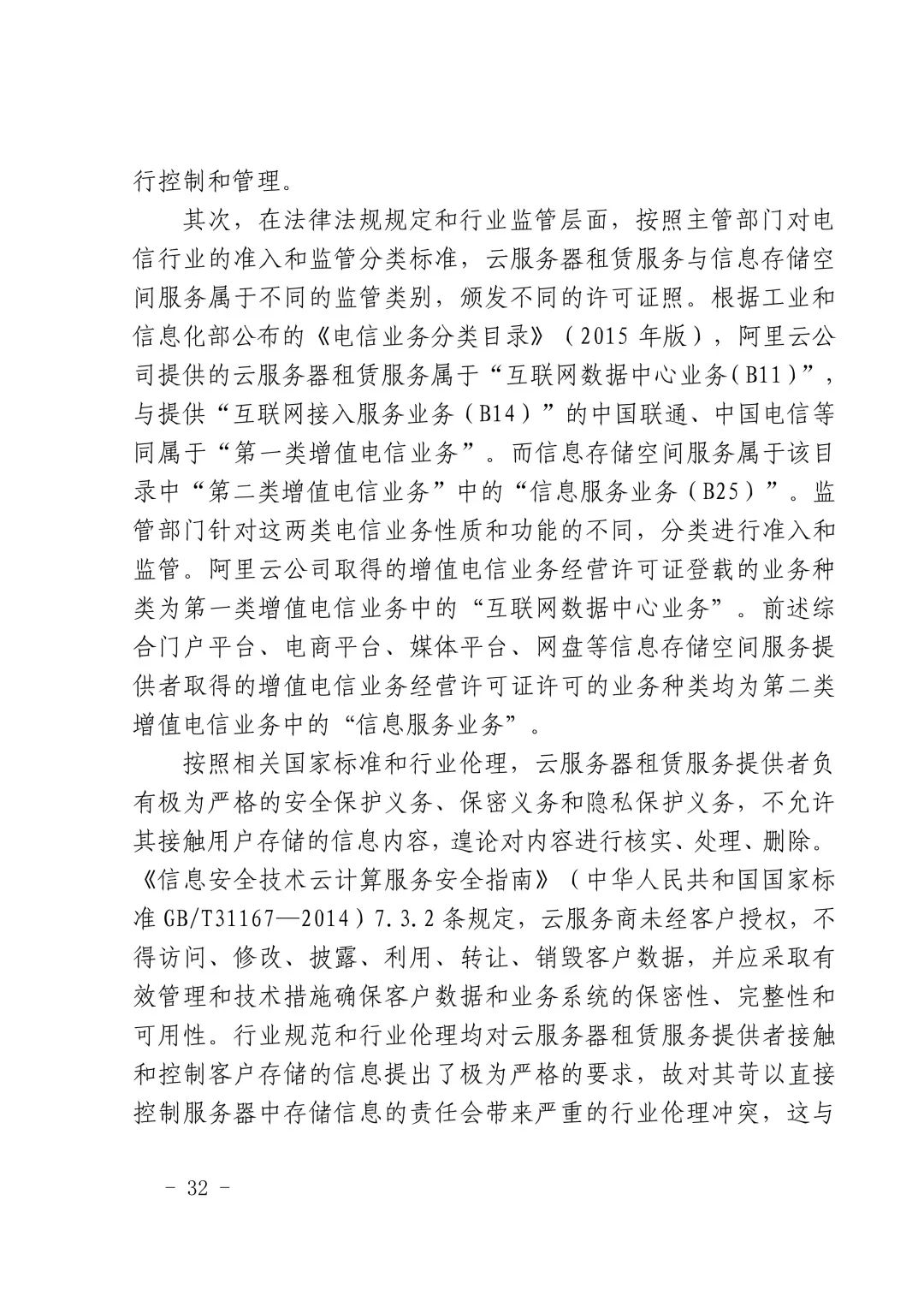 行控制和管理。

其次，在法律法规规定和行业监管层面，按照主管部门对电信行业的准入和监管分类标准，云服务器租赁服务与信息存储空间服务属于不同的监管类别，颁发不同的许可证照。根据工业和信息化部公布的《电信业务分类目录》（2015 年版），阿里云公司提供的云服务器租赁服务属于“互联网数据中心业务(B11)”，与提供“互联网接入服务业务（B14）”的中国联通、中国电信等同属于“第一类增值电信业务”。而信息存储空间服务属于该目录中“第二类增值电信业务”中的“信息服务业务（B25）”。监管部门针对这两类电信业务性质和功能的不同，分类进行准入和监管。阿里云公司取得的增值电信业务经营许可证登载的业务种类为第一类增值电信业务中的“互联网数据中心业务”。前述综合门户平台、电商平台、媒体平台、网盘等信息存储空间服务提供者取得的增值电信业务经营许可证许可的业务种类均为第二类增值电信业务中的“信息服务业务”。

按照相关国家标准和行业伦理，云服务器租赁服务提供者负有极为严格的安全保护义务、保密义务和隐私保护义务，不允许其接触用户存储的信息内容，遑论对内容进行核实、处理、删除。《信息安全技术云计算服务安全指南》（中华人民共和国国家标准 GB/T31167—2014）7.3.2 条规定，云服务商未经客户授权，不得访问、修改、披露、利用、转让、销毁客户数据，并应采取有效管理和技术措施确保客户数据和业务系统的保密性、完整性和可用性。行业规范和行业伦理均对云服务器租赁服务提供者接触和控制客户存储的信息提出了极为严格的要求，故对其苛以直接控制服务器中存储信息的责任会带来严重的行业伦理冲突，这与

- 32 -